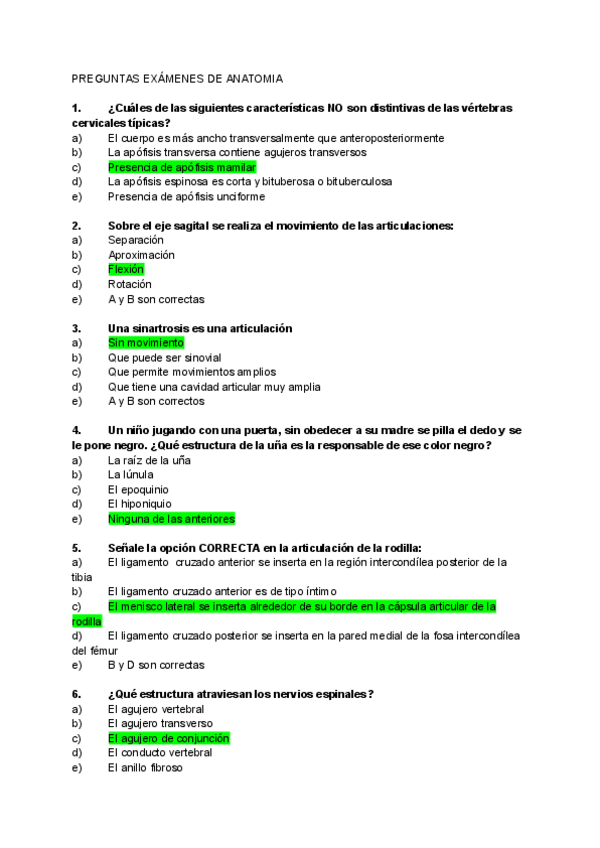 PREGUNTAS EXÁMENES DE ANATOMIA

1. ¿Cuáles de las siguientes características NO son distintivas de las vértebras cervicales típicas?
a) El cuerpo es más ancho transversalmente que anteroposteriormente
b) La apófisis transversa contiene agujeros transversos
c) Presencia de apófisis mamilar
d) La apófisis espinosa es corta y bituberosa o bituberculosa
e) Presencia de apófisis unciforme

2. Sobre el eje sagital se realiza el movimiento de las articulaciones:
a) Separación
b) Aproximación
c) Flexión
d) Rotación
e) A y B son correctas

3. Una sinartrosis es una articulación
a) Sin movimiento
b) Que puede ser sinovial
c) Que permite movimientos amplios
d) Que tiene una cavidad articular muy amplia
e) A y B son correctos

4. Un niño jugando con una puerta, sin obedecer a su madre se pilla el dedo y se le pone negro. ¿Qué estructura de la uña es la responsable de ese color negro?
a) La raíz de la uña
b) La lúnula
c) El epoquinio
d) El hiponiquio
e) Ninguna de las anteriores

5. Señale la opción CORRECTA en la articulación de la rodilla:
a) El ligamento cruzado anterior se inserta en la región intercondílea posterior de la tibia
b) El ligamento cruzado anterior es de tipo íntimo
c) El menisco lateral se inserta alrededor de su borde en la cápsula articular de la rodilla
d) El ligamento cruzado posterior se inserta en la pared medial de la fosa intercondílea del fémur
e) B y D son correctas

6. ¿Qué estructura atraviesan los nervios espinales?
a) El agujero vertebral
b) El agujero transverso
c) El agujero de conjunción
d) El conducto vertebral
e) El anillo fibroso